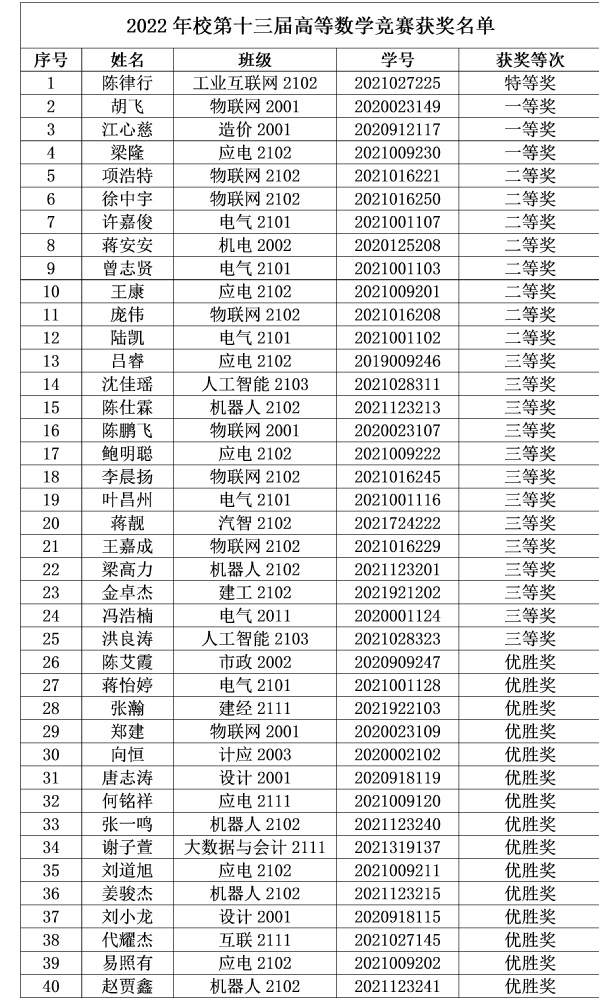 2022 年校第十三届高等数学竞赛获奖名单

| 序号 | 姓名 | 班级 | 学号 | 获奖等次 |
|---|---|---|---|---|
| 1 | 陈律行 | 工业互联网 2102 | 2021027225 | 特等奖 |
| 2 | 胡飞 | 物联网 2001 | 2020023149 | 一等奖 |
| 3 | 江心慈 | 造价 2001 | 2020912117 | 一等奖 |
| 4 | 梁隆 | 应电 2102 | 2021009230 | 一等奖 |
| 5 | 项浩特 | 物联网 2102 | 2021016221 | 二等奖 |
| 6 | 徐中宇 | 物联网 2102 | 2021016250 | 二等奖 |
| 7 | 许嘉俊 | 电气 2101 | 2021001107 | 二等奖 |
| 8 | 蒋安安 | 机电 2002 | 2020125208 | 二等奖 |
| 9 | 曾志贤 | 电气 2101 | 2021001103 | 二等奖 |
| 10 | 王康 | 应电 2102 | 2021009201 | 二等奖 |
| 11 | 庞伟 | 物联网 2102 | 2021016208 | 二等奖 |
| 12 | 陆凯 | 电气 2101 | 2021001102 | 二等奖 |
| 13 | 吕睿 | 应电 2102 | 2019009246 | 三等奖 |
| 14 | 沈佳瑶 | 人工智能 2103 | 2021028311 | 三等奖 |
| 15 | 陈仕霖 | 机器人 2102 | 2021123213 | 三等奖 |
| 16 | 陈鹏飞 | 物联网 2001 | 2020023107 | 三等奖 |
| 17 | 鲍明聪 | 应电 2102 | 2021009222 | 三等奖 |
| 18 | 李晨扬 | 物联网 2102 | 2021016245 | 三等奖 |
| 19 | 叶昌州 | 电气 2101 | 2021001116 | 三等奖 |
| 20 | 蒋靓 | 汽智 2102 | 2021724222 | 三等奖 |
| 21 | 王嘉成 | 物联网 2102 | 2021016229 | 三等奖 |
| 22 | 梁高力 | 机器人 2102 | 2021123201 | 三等奖 |
| 23 | 金卓杰 | 建工 2102 | 2021921202 | 三等奖 |
| 24 | 冯浩楠 | 电气 2011 | 2020001124 | 三等奖 |
| 25 | 洪良涛 | 人工智能 2103 | 2021028323 | 三等奖 |
| 26 | 陈艾霞 | 市政 2002 | 2020909247 | 优胜奖 |
| 27 | 蒋怡婷 | 电气 2101 | 2021001128 | 优胜奖 |
| 28 | 张瀚 | 建经 2111 | 2021922103 | 优胜奖 |
| 29 | 郑建 | 物联网 2001 | 2020023109 | 优胜奖 |
| 30 | 向恒 | 计应 2003 | 2020002102 | 优胜奖 |
| 31 | 唐志涛 | 设计 2001 | 2020918119 | 优胜奖 |
| 32 | 何铭祥 | 应电 2111 | 2021009120 | 优胜奖 |
| 33 | 张一鸣 | 机器人 2102 | 2021123240 | 优胜奖 |
| 34 | 谢子萱 | 大数据与会计 2111 | 2021319137 | 优胜奖 |
| 35 | 刘道旭 | 应电 2102 | 2021009211 | 优胜奖 |
| 36 | 姜骏杰 | 机器人 2102 | 2021123215 | 优胜奖 |
| 37 | 刘小龙 | 设计 2001 | 2020918115 | 优胜奖 |
| 38 | 代耀杰 | 互联 2111 | 2021027145 | 优胜奖 |
| 39 | 易照有 | 应电 2102 | 2021009202 | 优胜奖 |
| 40 | 赵贾鑫 | 机器人 2102 | 2021123241 | 优胜奖 |